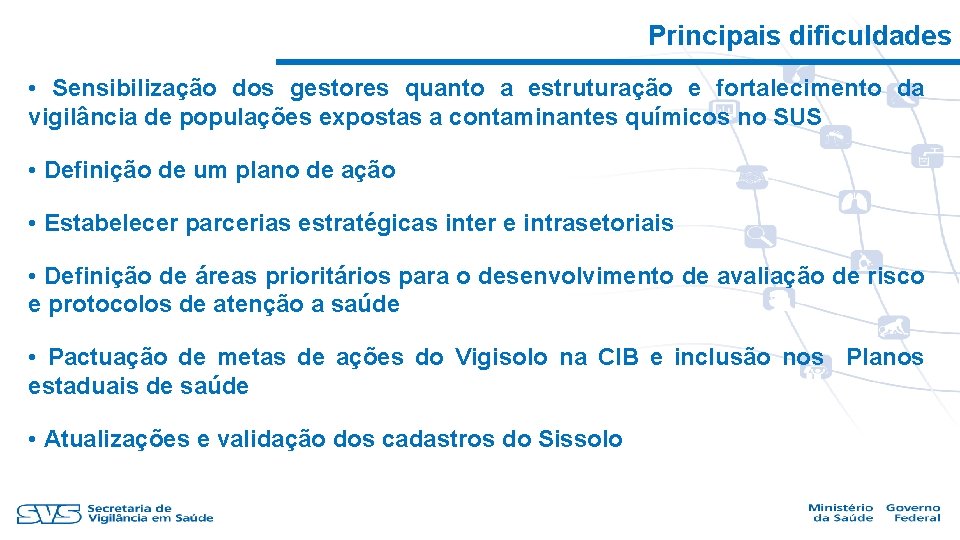 Principais dificuldades

• Sensibilização dos gestores quanto a estruturação e fortalecimento da vigilância de populações expostas a contaminantes químicos no SUS

• Definição de um plano de ação

• Estabelecer parcerias estratégicas inter e intrasetoriais

• Definição de áreas prioritários para o desenvolvimento de avaliação de risco e protocolos de atenção a saúde

• Pactuação de metas de ações do Vigisolo na CIB e inclusão nos Planos estaduais de saúde

• Atualizações e validação dos cadastros do Sissolo

SVS Secretaria de Vigilância em Saúde

Ministério da Saúde Governo Federal